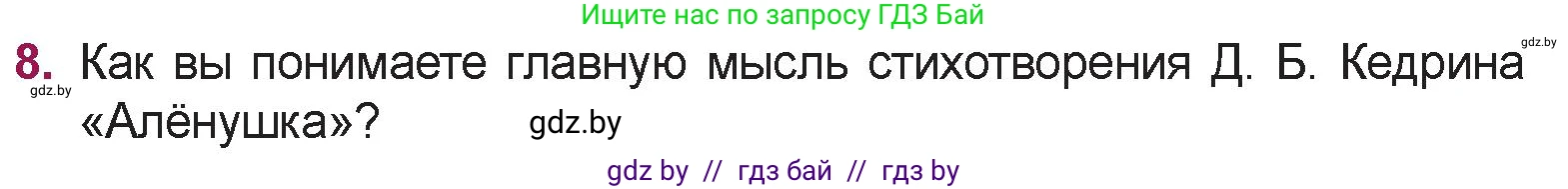 Ищите нас по запросу ГДЗ Бай

gdz.by

8. Как вы понимаете главную мысль стихотворения Д. Б. Кедрина «Алёнушка»?

gdz.by

gdz.by

gdz by // гдз бай // гдз by